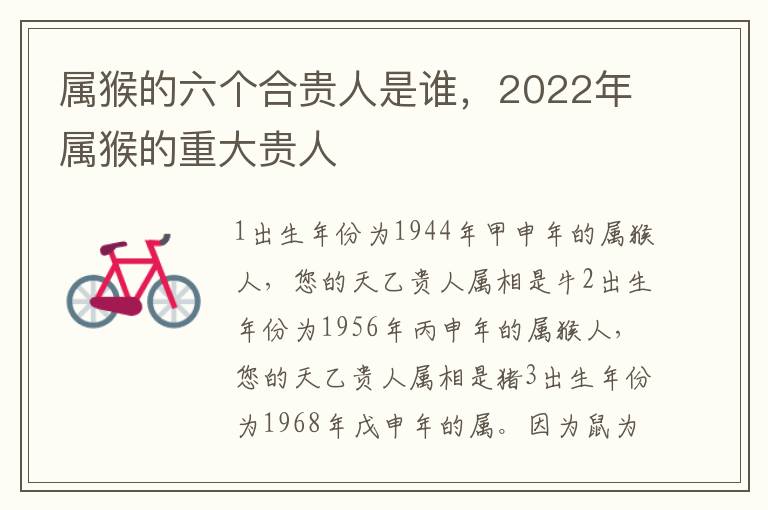 属猴的六个合贵人是谁，2022年属猴的重大贵人

1出生年份为1944年甲申年的属猴人，您的天乙贵人属相是牛2出生年份为1956年丙申年的属猴人，您的天乙贵人属相是猪3出生年份为1968年戊申年的属。因为鼠为